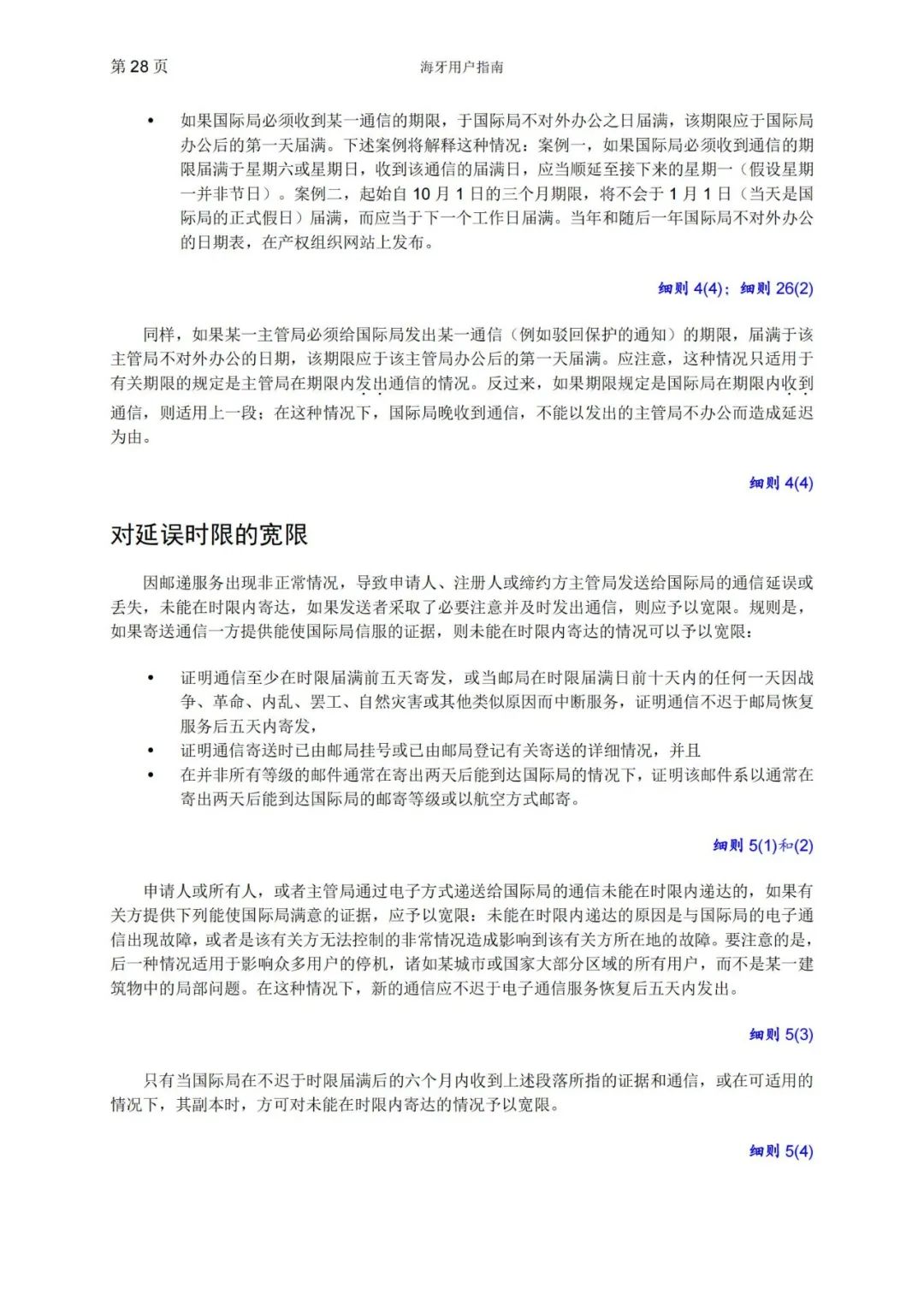 第 28 页　　海牙用户指南

• 如果国际局必须收到某一通信的期限，于国际局不对外办公之日届满，该期限应于国际局办公后的第一天届满。下述案例将解释这种情况：案例一，如果国际局必须收到通信的期限届满于星期六或星期日，收到该通信的届满日，应当顺延至接下来的星期一（假设星期一并非节日）。案例二，起始自 10 月 1 日的三个月期限，将不会于 1 月 1 日（当天是国际局的正式假日）届满，而应当于下一个工作日届满。当年和随后一年国际局不对外办公的日期表，在产权组织网站上发布。

细则 4(4)；细则 26(2)

同样，如果某一主管局必须给国际局发出某一通信（例如驳回保护的通知）的期限，届满于该主管局不对外办公的日期，该期限应于该主管局办公后的第一天届满。应注意，这种情况只适用于有关期限的规定是主管局在期限内发出通信的情况。反过来，如果期限规定是国际局在期限内收到通信，则适用上一段；在这种情况下，国际局晚收到通信，不能以发出的主管局不办公而造成延迟为由。

细则 4(4)

对延误时限的宽限

因邮递服务出现非正常情况，导致申请人、注册人或缔约方主管局发送给国际局的通信延误或丢失，未能在时限内寄达，如果发送者采取了必要注意并及时发出通信，则应予以宽限。规则是，如果寄送通信一方提供能使国际局信服的证据，则未能在时限内寄达的情况可以予以宽限：

• 证明通信至少在时限届满前五天寄发，或当邮局在时限届满日前十天内的任何一天因战争、革命、内乱、罢工、自然灾害或其他类似原因而中断服务，证明通信不迟于邮局恢复服务后五天内寄发，
• 证明通信寄送时已由邮局挂号或已由邮局登记有关寄送的详细情况，并且
• 在并非所有等级的邮件通常在寄出两天后能到达国际局的情况下，证明该邮件系以通常在寄出两天后能到达国际局的邮寄等级或以航空方式邮寄。

细则 5(1)和(2)

申请人或所有人，或者主管局通过电子方式递送给国际局的通信未能在时限内递达的，如果有关方提供下列能使国际局满意的证据，应予以宽限：未能在时限内递达的原因是与国际局的电子通信出现故障，或者是该有关方无法控制的非常情况造成影响到该有关方所在地的故障。要注意的是，后一种情况适用于影响众多用户的停机，诸如某城市或国家大部分区域的所有用户，而不是某一建筑物中的局部问题。在这种情况下，新的通信应不迟于电子通信服务恢复后五天内发出。

细则 5(3)

只有当国际局在不迟于时限届满后的六个月内收到上述段落所指的证据和通信，或在可适用的情况下，其副本时，方可对未能在时限内寄达的情况予以宽限。

细则 5(4)